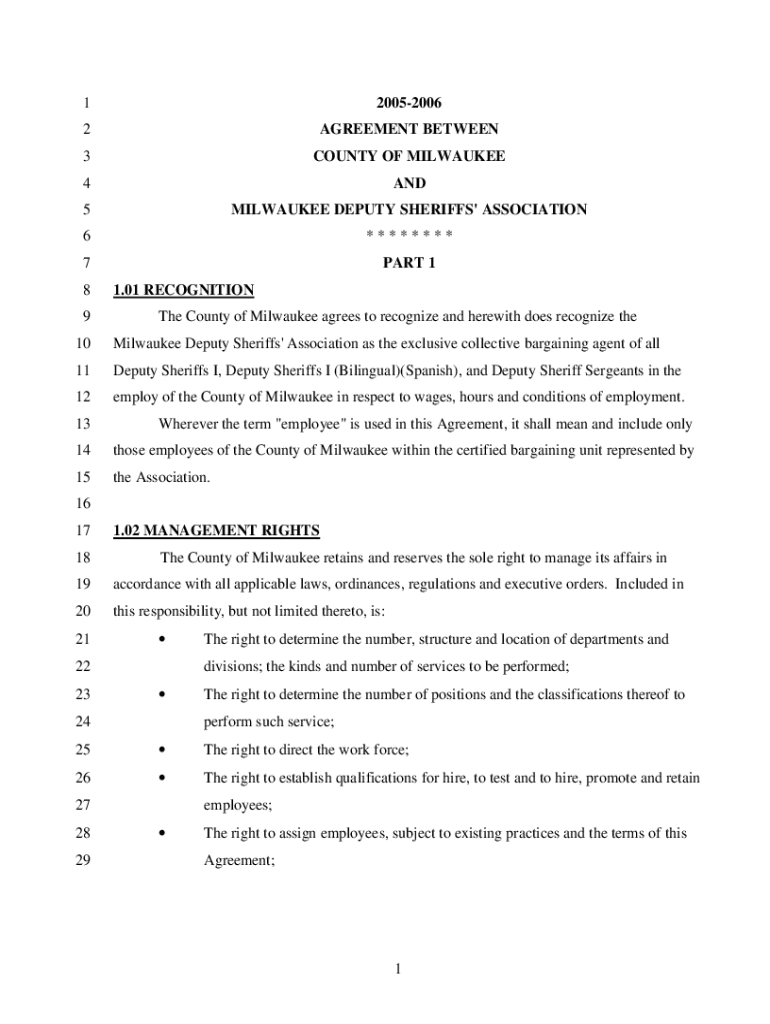 1 2005-2006
2 AGREEMENT BETWEEN
3 COUNTY OF MILWAUKEE
4 AND
5 MILWAUKEE DEPUTY SHERIFFS' ASSOCIATION
6 * * * * * * * *
7 PART 1
8 1.01 RECOGNITION
9 The County of Milwaukee agrees to recognize and herewith does recognize the
10 Milwaukee Deputy Sheriffs' Association as the exclusive collective bargaining agent of all
11 Deputy Sheriffs I, Deputy Sheriffs I (Bilingual)(Spanish), and Deputy Sheriff Sergeants in the
12 employ of the County of Milwaukee in respect to wages, hours and conditions of employment.
13 Wherever the term "employee" is used in this Agreement, it shall mean and include only
14 those employees of the County of Milwaukee within the certified bargaining unit represented by
15 the Association.
16
17 1.02 MANAGEMENT RIGHTS
18 The County of Milwaukee retains and reserves the sole right to manage its affairs in
19 accordance with all applicable laws, ordinances, regulations and executive orders. Included in
20 this responsibility, but not limited thereto, is:
21 • The right to determine the number, structure and location of departments and
22 divisions; the kinds and number of services to be performed;
23 • The right to determine the number of positions and the classifications thereof to
24 perform such service;
25 • The right to direct the work force;
26 • The right to establish qualifications for hire, to test and to hire, promote and retain
27 employees;
28 • The right to assign employees, subject to existing practices and the terms of this
29 Agreement;

1